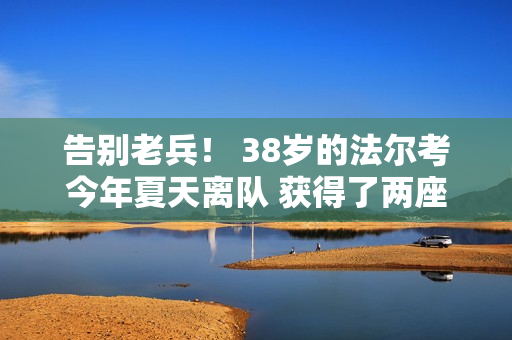 告别老兵！ 38岁的法尔考今年夏天离队 获得了两座